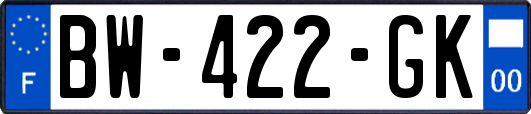 F
BW-422-GK
00